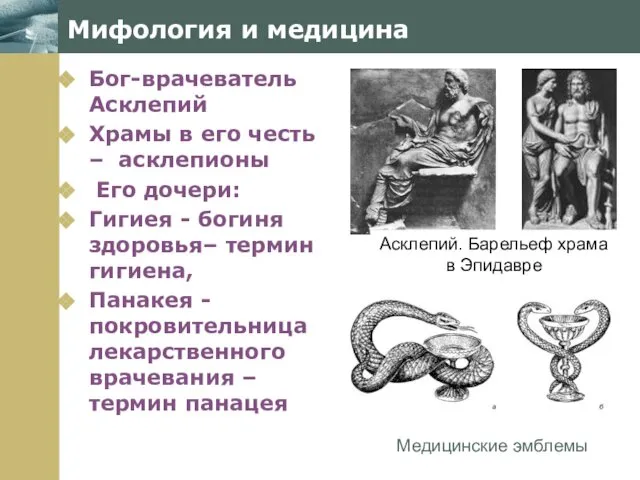 Мифология и медицина

Бог-врачеватель Асклепий

Храмы в его честь – асклепионы

Его дочери:

Гигиея - богиня здоровья– термин гигиена,

Панакея - покровительница лекарственного врачевания – термин панацея

Асклепий. Барельеф храма в Эпидавре

а

б

Медицинские эмблемы